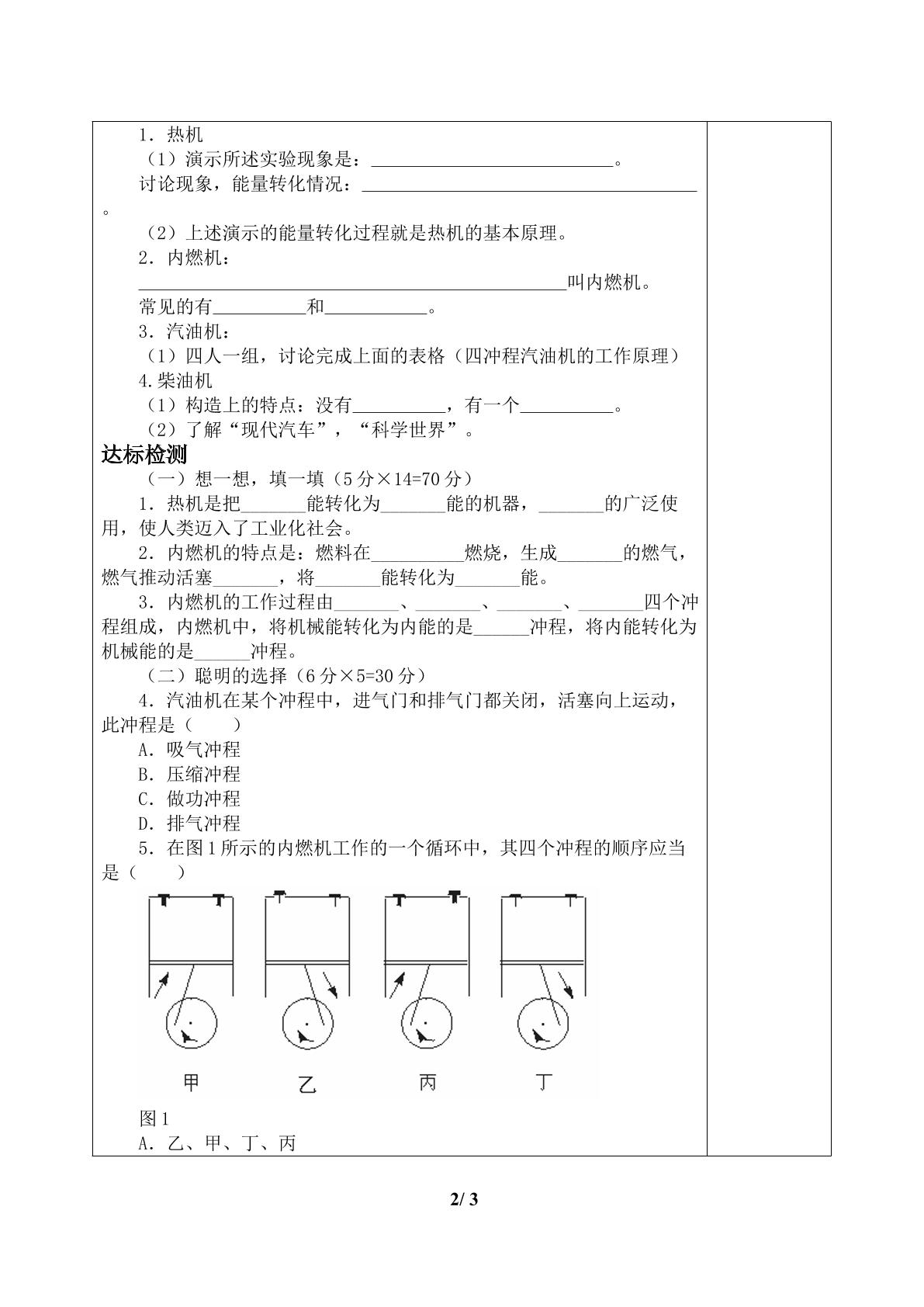 1．热机

（1）演示所述实验现象是：____。

讨论现象，能量转化情况：____。

（2）上述演示的能量转化过程就是热机的基本原理。

2．内燃机：

____叫内燃机。

常见的有____和____。

3．汽油机：

（1）四人一组，讨论完成上面的表格（四冲程汽油机的工作原理）

4.柴油机

（1）构造上的特点：没有____，有一个____。

（2）了解“现代汽车”，“科学世界”。

达标检测

（一）想一想，填一填（5分×14=70分）

1．热机是把____能转化为____能的机器，____的广泛使用，使人类迈入了工业化社会。

2．内燃机的特点是：燃料在____燃烧，生成____的燃气，燃气推动活塞____，将____能转化为____能。

3．内燃机的工作过程由____、____、____、____四个冲程组成，内燃机中，将机械能转化为内能的是____冲程，将内能转化为机械能的是____冲程。

（二）聪明的选择（6分×5=30分）

4．汽油机在某个冲程中，进气门和排气门都关闭，活塞向上运动，此冲程是（　　）

A．吸气冲程

B．压缩冲程

C．做功冲程

D．排气冲程

5．在图1所示的内燃机工作的一个循环中，其四个冲程的顺序应当是（　　）

甲 乙 丙 丁

图1

A．乙、甲、丁、丙

2/ 3